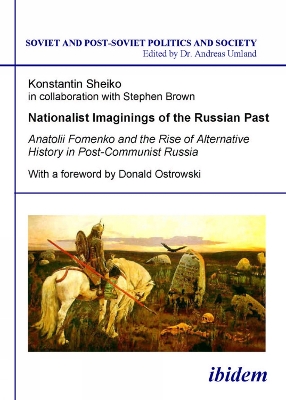 SOVIET AND POST-SOVIET POLITICS AND SOCIETY
Edited by Dr. Andreas Umland

Konstantin Sheiko
in collaboration with Stephen Brown

Nationalist Imaginings of the Russian Past

Anatolii Fomenko and the Rise of Alternative History in Post-Communist Russia

With a foreword by Donald Ostrowski

ibidem